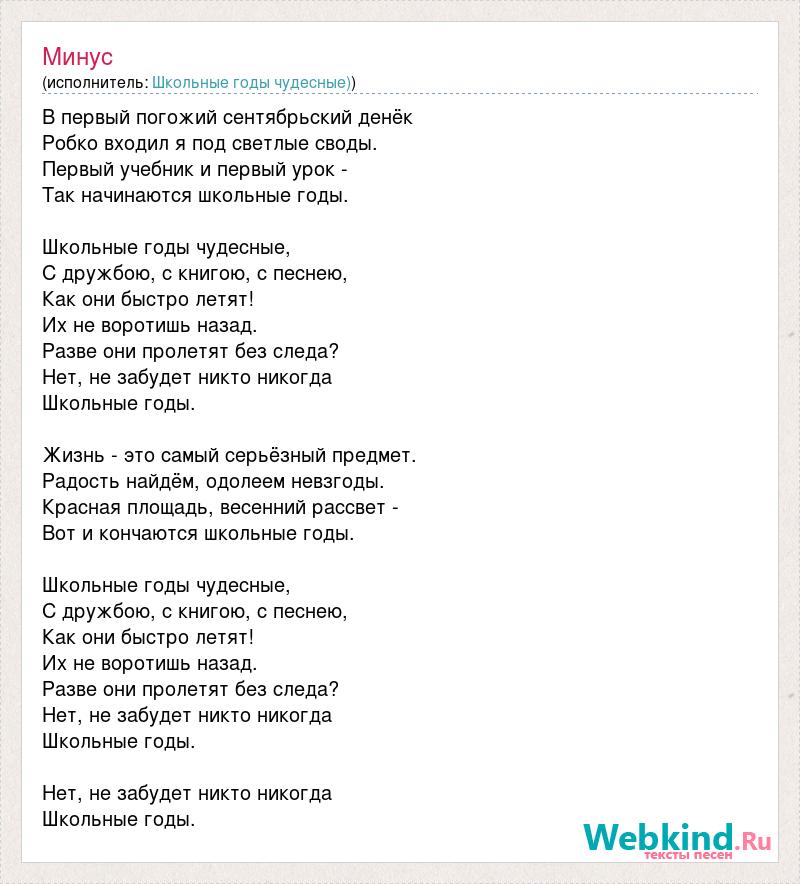 Минус
(исполнитель: Школьные годы чудесные))

В первый погожий сентябрьский денёк
Робко входил я под светлые своды.
Первый учебник и первый урок -
Так начинаются школьные годы.

Школьные годы чудесные,
С дружбою, с книгою, с песнею,
Как они быстро летят!
Их не воротишь назад.
Разве они пролетят без следа?
Нет, не забудет никто никогда
Школьные годы.

Жизнь - это самый серьёзный предмет.
Радость найдём, одолеем невзгоды.
Красная площадь, весенний рассвет -
Вот и кончаются школьные годы.

Школьные годы чудесные,
С дружбою, с книгою, с песнею,
Как они быстро летят!
Их не воротишь назад.
Разве они пролетят без следа?
Нет, не забудет никто никогда
Школьные годы.

Нет, не забудет никто никогда
Школьные годы.

Webkind.Ru
тексты песен